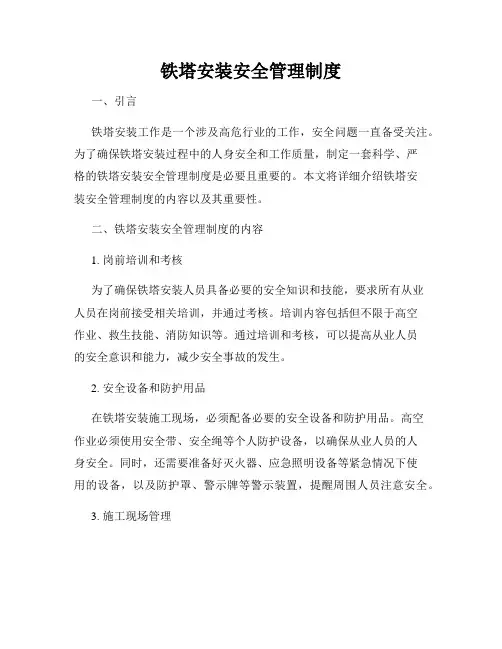 铁塔安装安全管理制度

一、引言

铁塔安装工作是一个涉及高危行业的工作，安全问题一直备受关注。为了确保铁塔安装过程中的人身安全和工作质量，制定一套科学、严格的铁塔安装安全管理制度是必要且重要的。本文将详细介绍铁塔安装安全管理制度的内容以及其重要性。

二、铁塔安装安全管理制度的内容

1. 岗前培训和考核

为了确保铁塔安装人员具备必要的安全知识和技能，要求所有从业人员在岗前接受相关培训，并通过考核。培训内容包括但不限于高空作业、救生技能、消防知识等。通过培训和考核，可以提高从业人员的安全意识和能力，减少安全事故的发生。

2. 安全设备和防护用品

在铁塔安装施工现场，必须配备必要的安全设备和防护用品。高空作业必须使用安全带、安全绳等个人防护设备，以确保从业人员的人身安全。同时，还需要准备好灭火器、应急照明设备等紧急情况下使用的设备，以及防护罩、警示牌等警示装置，提醒周围人员注意安全。

3. 施工现场管理